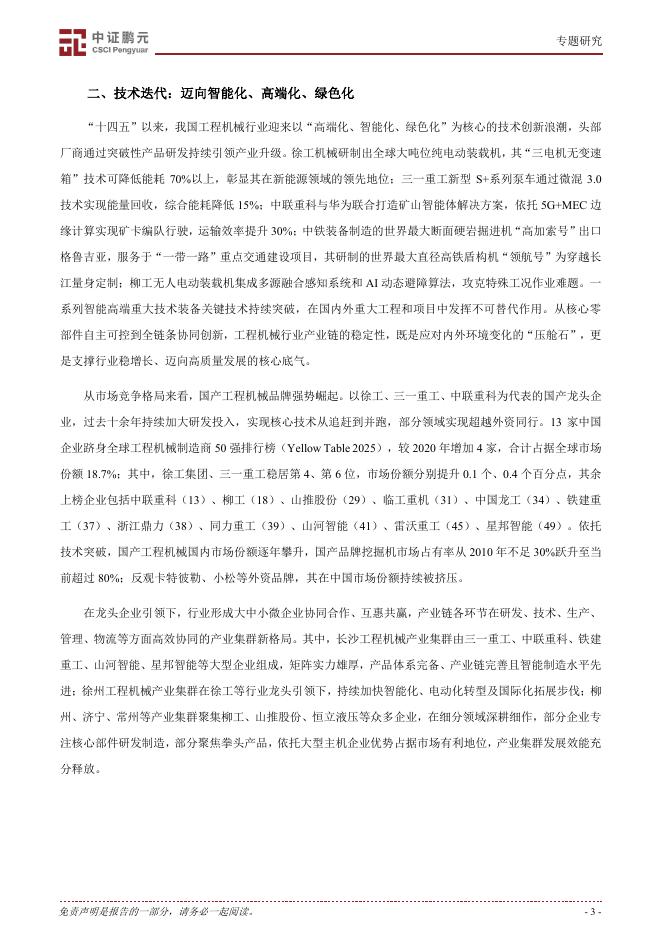 中证鹏元
CSCI Pengyuan

专题研究

二、技术迭代：迈向智能化、高端化、绿色化

“十四五”以来，我国工程机械行业迎来以“高端化、智能化、绿色化”为核心的技术创新浪潮，头部厂商通过突破性产品研发持续引领产业升级。徐工机械研制出全球大吨位纯电动装载机，其“三电机无变速箱”技术可降低能耗 70%以上，彰显其在新能源领域的领先地位；三一重工新型 S+系列泵车通过微混 3.0 技术实现能量回收，综合能耗降低 15%；中联重科与华为联合打造矿山智能体解决方案，依托 5G+MEC 边缘计算实现矿卡编队行驶，运输效率提升 30%；中铁装备制造的世界最大断面硬岩掘进机“高加索号”出口格鲁吉亚，服务于“一带一路”重点交通建设项目，其研制的世界最大直径高铁盾构机“领航号”为穿越长江量身定制；柳工无人电动装载机集成多源融合感知系统和 AI 动态避障算法，攻克特殊工况作业难题。一系列智能高端重大技术装备关键技术持续突破，在国内外重大工程和项目中发挥不可替代作用。从核心零部件自主可控到全链条协同创新，工程机械行业产业链的稳定性，既是应对内外环境变化的“压舱石”，更是支撑行业稳增长、迈向高质量发展的核心底气。

从市场竞争格局来看，国产工程机械品牌强势崛起。以徐工、三一重工、中联重科为代表的国产龙头企业，过去十余年持续加大研发投入，实现核心技术从追赶到并跑，部分领域实现超越外资同行。13 家中国企业跻身全球工程机械制造商 50 强排行榜（Yellow Table 2025），较 2020 年增加 4 家，合计占据全球市场份额 18.7%；其中，徐工集团、三一重工稳居第 4、第 6 位，市场份额分别提升 0.1 个、0.4 个百分点，其余上榜企业包括中联重科（13）、柳工（18）、山推股份（29）、临工重机（31）、中国龙工（34）、铁建重工（37）、浙江鼎力（38）、同力重工（39）、山河智能（41）、雷沃重工（45）、星邦智能（49）。依托技术突破，国产工程机械国内市场份额逐年攀升，国产品牌挖掘机市场占有率从 2010 年不足 30%跃升至当前超过 80%；反观卡特彼勒、小松等外资品牌，其在中国市场份额持续被挤压。

在龙头企业引领下，行业形成大中小微企业协同合作、互惠共赢，产业链各环节在研发、技术、生产、管理、物流等方面高效协同的产业集群新格局。其中，长沙工程机械产业集群由三一重工、中联重科、铁建重工、山河智能、星邦智能等大型企业组成，矩阵实力雄厚，产品体系完备、产业链完善且智能制造水平先进；徐州工程机械产业集群在徐工等行业龙头引领下，持续加快智能化、电动化转型及国际化拓展步伐；柳州、济宁、常州等产业集群聚集柳工、山推股份、恒立液压等众多企业，在细分领域深耕细作，部分企业专注核心部件研发制造，部分聚焦拳头产品，依托大型主机企业优势占据市场有利地位，产业集群发展效能充分释放。

免责声明是报告的一部分，请务必一起阅读。

- 3 -